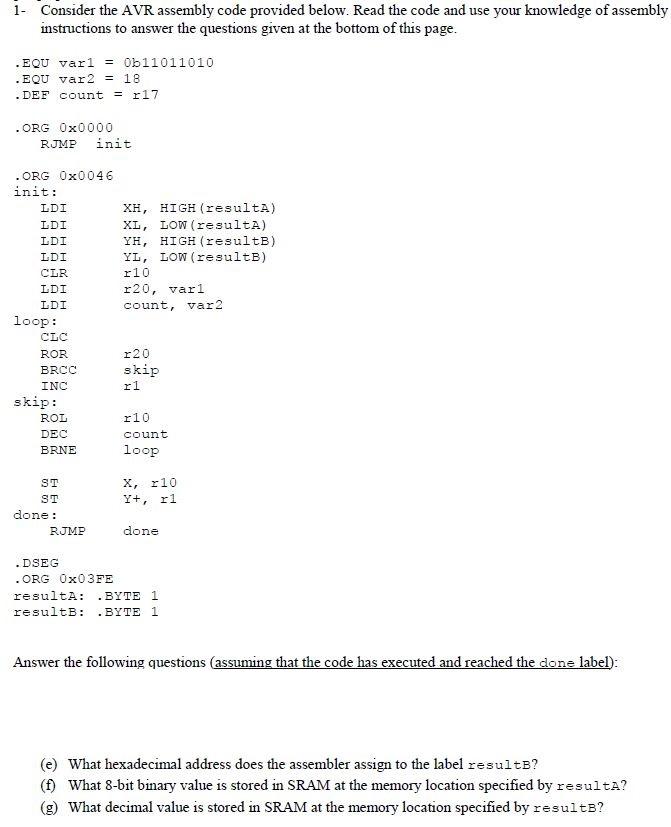 1- Consider the AVR assembly code provided below. Read the code and use your knowledge of assembly instructions to answer the questions given at the bottom of this page.

.EQU var1 = 0b11011010
.EQU var2 = 18
.DEF count = r17

.ORG 0x0000
RJMP init

.ORG 0x0046
init:
LDI XH, HIGH(resultA)
LDI XL, LOW(resultA)
LDI YH, HIGH(resultB)
LDI YL, LOW(resultB)
CLR r10
LDI r20, var1
LDI count, var2
loop:
CLC
ROR r20
BRCC skip
INC r1
skip:
ROL r10
DEC count
BRNE loop

ST X, r10
ST Y+, r1
done:
RJMP done

.DSEG
.ORG 0x03FE
resultA: .BYTE 1
resultB: .BYTE 1

Answer the following questions (assuming that the code has executed and reached the done label):

(e) What hexadecimal address does the assembler assign to the label resultB?
(f) What 8-bit binary value is stored in SRAM at the memory location specified by resultA?
(g) What decimal value is stored in SRAM at the memory location specified by resultB?